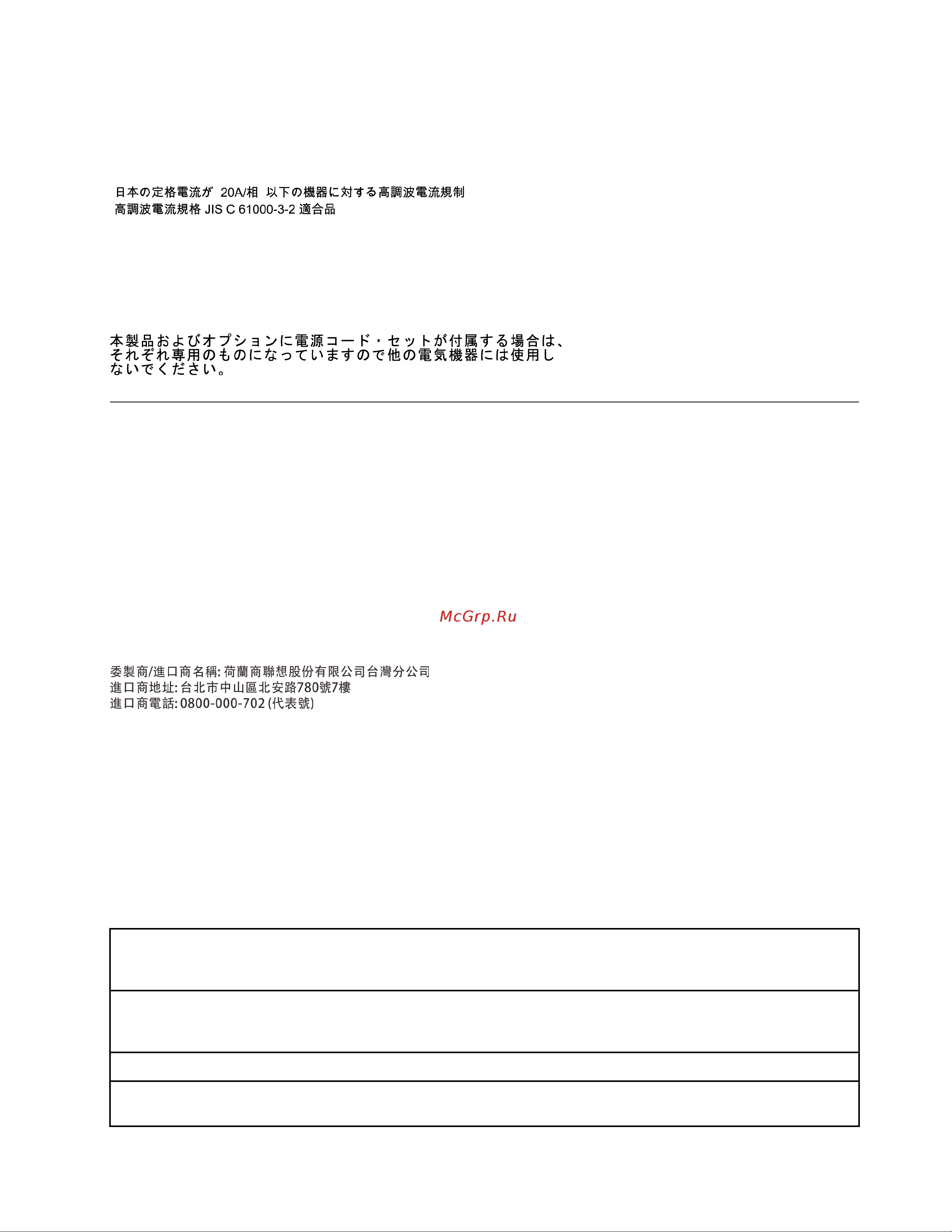 日本の定格電流が 20A/相 以下の機器に対する高調波電流規制
高調波電流規格 JIS C 61000-3-2 適合品

本製品およびオプションに電源コード・セットが付属する場合は、それぞれ専用のものになっていますので他の電気機器には使用しないでください。

McGrp.Ru

委製商/進口商名稱: 荷蘭商聯想股份有限公司台灣分公司
進口商地址: 台北市中山區北安路780號7樓
進口商電話: 0800-000-702 (代表號)